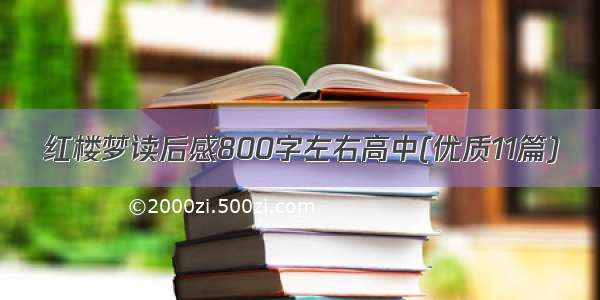 红楼梦读后感800字左右高中(优质11篇)

©2000zi.500zi.com